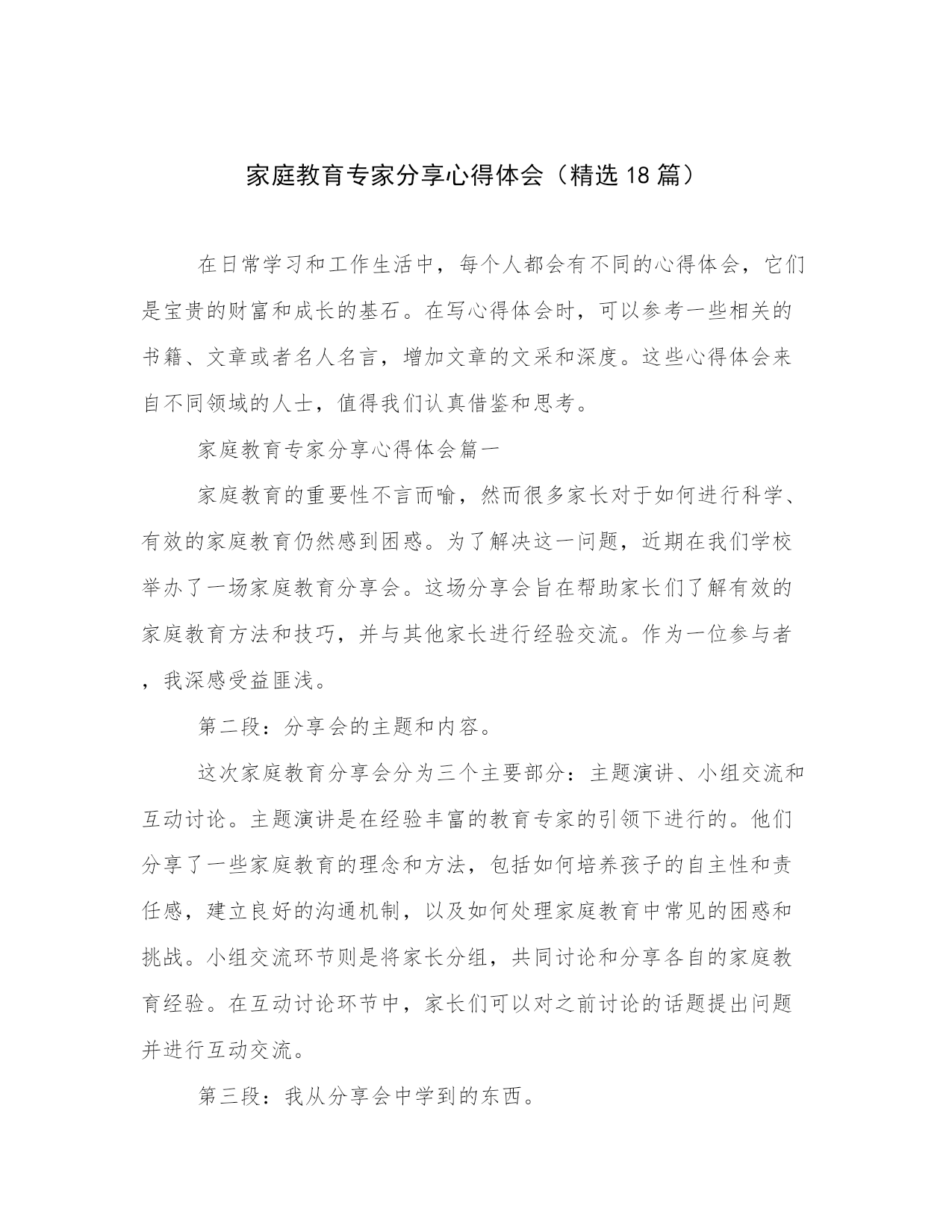 家庭教育专家分享心得体会（精选18篇）

在日常学习和工作生活中，每个人都会有不同的心得体会，它们是宝贵的财富和成长的基石。在写心得体会时，可以参考一些相关的书籍、文章或者名人名言，增加文章的文采和深度。这些心得体会来自不同领域的人士，值得我们认真借鉴和思考。

家庭教育专家分享心得体会篇一

家庭教育的重要性不言而喻，然而很多家长对于如何进行科学、有效的家庭教育仍然感到困惑。为了解决这一问题，近期在我们学校举办了一场家庭教育分享会。这场分享会旨在帮助家长们了解有效的家庭教育方法和技巧，并与其他家长进行经验交流。作为一位参与者，我深感受益匪浅。

第二段：分享会的主题和内容。

这次家庭教育分享会分为三个主要部分：主题演讲、小组交流和互动讨论。主题演讲是在经验丰富的教育专家的引领下进行的。他们分享了一些家庭教育的理念和方法，包括如何培养孩子的自主性和责任感，建立良好的沟通机制，以及如何处理家庭教育中常见的困惑和挑战。小组交流环节则是将家长分组，共同讨论和分享各自的家庭教育经验。在互动讨论环节中，家长们可以对之前讨论的话题提出问题并进行互动交流。

第三段：我从分享会中学到的东西。